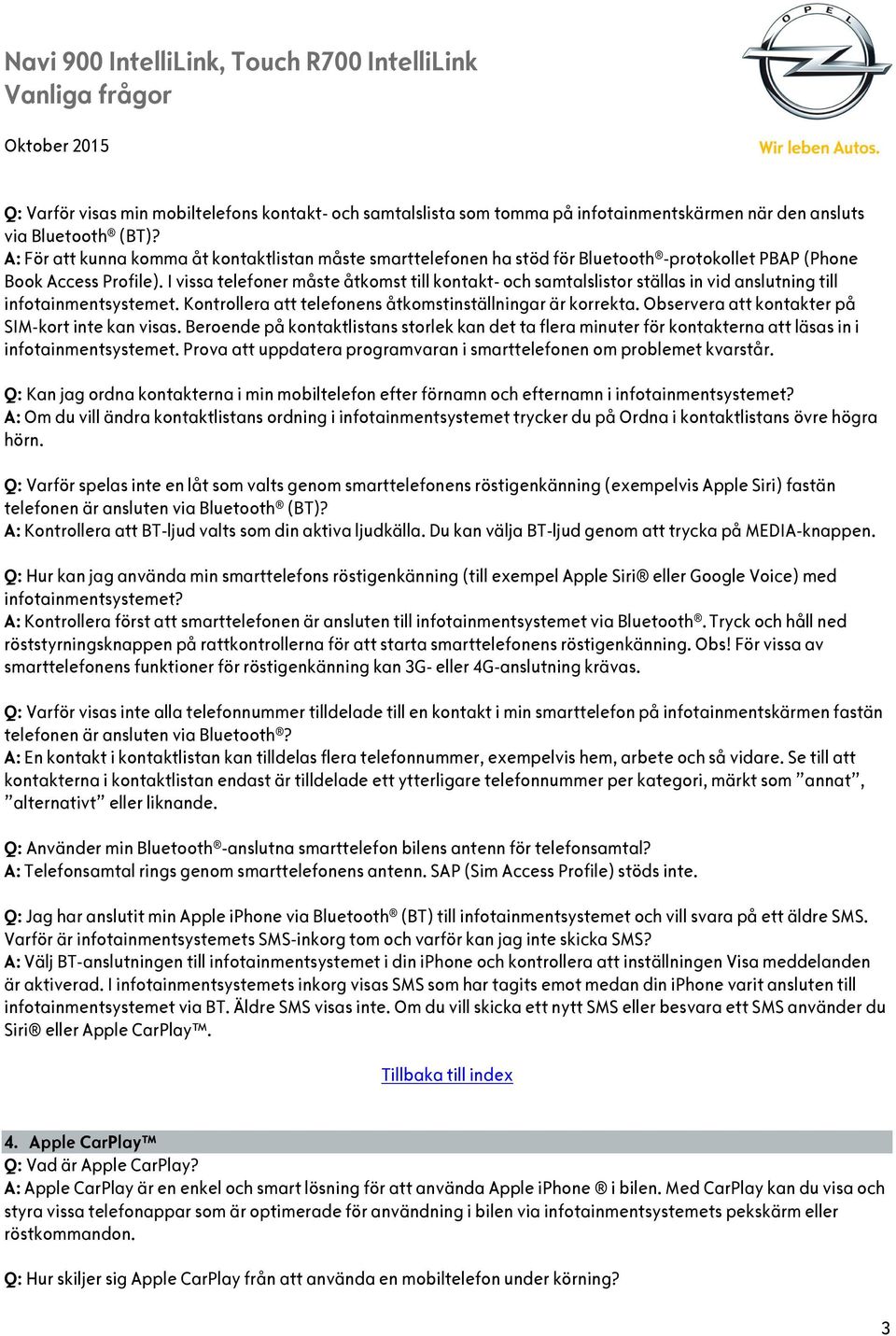 Navi 900 IntelliLink, Touch R700 IntelliLink
Vanliga frågor

Oktober 2015

OPEL
Wir leben Autos.

Q: Varför visas min mobiltelefons kontakt- och samtalslista som tomma på infotainmentskärmen när den ansluts via Bluetooth® (BT)?
A: För att kunna komma åt kontaktlistan måste smarttelefonen ha stöd för Bluetooth®-protokollet PBAP (Phone Book Access Profile). I vissa telefoner måste åtkomst till kontakt- och samtalslistor ställas in vid anslutning till infotainmentsystemet. Kontrollera att telefonens åtkomstinställningar är korrekta. Observera att kontakter på SIM-kort inte kan visas. Beroende på kontaktlistans storlek kan det ta flera minuter för kontakterna att läsas in i infotainmentsystemet. Prova att uppdatera programvaran i smarttelefonen om problemet kvarstår.

Q: Kan jag ordna kontakterna i min mobiltelefon efter förnamn och efternamn i infotainmentsystemet?
A: Om du vill ändra kontaktlistans ordning i infotainmentsystemet trycker du på Ordna i kontaktlistans övre högra hörn.

Q: Varför spelas inte en låt som valts genom smarttelefonens röstigenkänning (exempelvis Apple Siri) fastän telefonen är ansluten via Bluetooth® (BT)?
A: Kontrollera att BT-ljud valts som din aktiva ljudkälla. Du kan välja BT-ljud genom att trycka på MEDIA-knappen.

Q: Hur kan jag använda min smarttelefons röstigenkänning (till exempel Apple Siri® eller Google Voice) med infotainmentsystemet?
A: Kontrollera först att smarttelefonen är ansluten till infotainmentsystemet via Bluetooth®. Tryck och håll ned röststyrningsknappen på rattkontrollerna för att starta smarttelefonens röstigenkänning. Obs! För vissa av smarttelefonens funktioner för röstigenkänning kan 3G- eller 4G-anslutning krävas.

Q: Varför visas inte alla telefonnummer tilldelade till en kontakt i min smarttelefon på infotainmentskärmen fastän telefonen är ansluten via Bluetooth®?
A: En kontakt i kontaktlistan kan tilldelas flera telefonnummer, exempelvis hem, arbete och så vidare. Se till att kontakterna i kontaktlistan endast är tilldelade ett ytterligare telefonnummer per kategori, märkt som ”annat”, ”alternativt” eller liknande.

Q: Använder min Bluetooth®-anslutna smarttelefon bilens antenn för telefonsamtal?
A: Telefonsamtal rings genom smarttelefonens antenn. SAP (Sim Access Profile) stöds inte.

Q: Jag har anslutit min Apple iPhone via Bluetooth® (BT) till infotainmentsystemet och vill svara på ett äldre SMS. Varför är infotainmentsystemets SMS-inkorg tom och varför kan jag inte skicka SMS?
A: Välj BT-anslutningen till infotainmentsystemet i din iPhone och kontrollera att inställningen Visa meddelanden är aktiverad. I infotainmentsystemets inkorg visas SMS som har tagits emot medan din iPhone varit ansluten till infotainmentsystemet via BT. Äldre SMS visas inte. Om du vill skicka ett nytt SMS eller besvara ett SMS använder du Siri® eller Apple CarPlay™.

Tillbaka till index

4. Apple CarPlay™
Q: Vad är Apple CarPlay?
A: Apple CarPlay är en enkel och smart lösning för att använda Apple iPhone ® i bilen. Med CarPlay kan du visa och styra vissa telefonappar som är optimerade för användning i bilen via infotainmentsystemets pekskärm eller röstkommandon.

Q: Hur skiljer sig Apple CarPlay från att använda en mobiltelefon under körning?

3